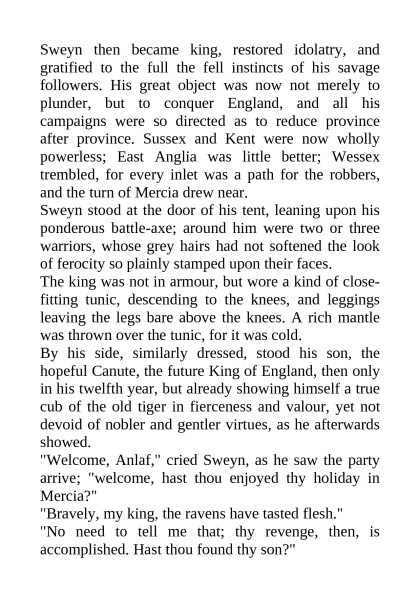 Sweyn then became king, restored idolatry, and gratified to the full the fell instincts of his savage followers. His great object was now not merely to plunder, but to conquer England, and all his campaigns were so directed as to reduce province after province. Sussex and Kent were now wholly powerless; East Anglia was little better; Wessex trembled, for every inlet was a path for the robbers, and the turn of Mercia drew near.

Sweyn stood at the door of his tent, leaning upon his ponderous battle-axe; around him were two or three warriors, whose grey hairs had not softened the look of ferocity so plainly stamped upon their faces.

The king was not in armour, but wore a kind of close-fitting tunic, descending to the knees, and leggings leaving the legs bare above the knees. A rich mantle was thrown over the tunic, for it was cold.

By his side, similarly dressed, stood his son, the hopeful Canute, the future King of England, then only in his twelfth year, but already showing himself a true cub of the old tiger in fierceness and valour, yet not devoid of nobler and gentler virtues, as he afterwards showed.

"Welcome, Anlaf," cried Sweyn, as he saw the party arrive; "welcome, hast thou enjoyed thy holiday in Mercia?"

"Bravely, my king, the ravens have tasted flesh."

"No need to tell me that; thy revenge, then, is accomplished. Hast thou found thy son?"